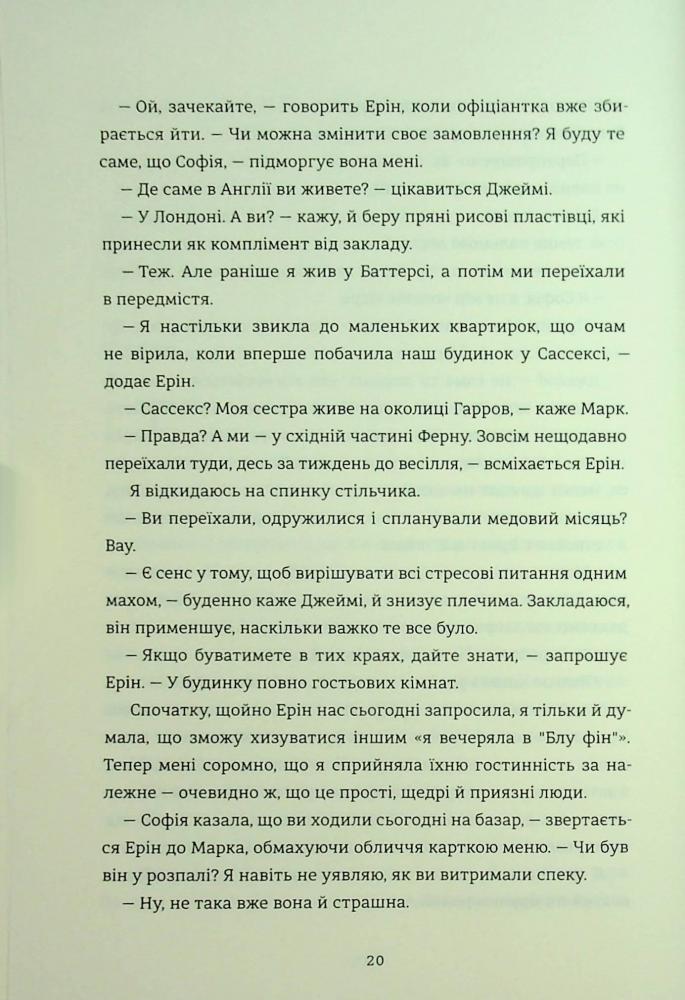 — Ой, зачекайте, — говорить Ерін, коли офіціантка вже збирається йти. — Чи можна змінити своє замовлення? Я буду те саме, що Софія, — підморгує вона мені.

— Де саме в Англії ви живете? — цікавиться Джеймі.

— У Лондоні. А ви? — кажу, й беру пряні рисові пластівці, які принесли як комплімент від закладу.

— Теж. Але раніше я жив у Баттерсі, а потім ми переїхали в передмістя.

— Я настільки звикла до маленьких квартирок, що очам не вірила, коли вперше побачила наш будинок у Сассексі, — додає Ерін.

— Сассекс? Моя сестра живе на околиці Гарров, — каже Марк.

— Правда? А ми — у східній частині Ферну. Зовсім нещодавно переїхали туди, десь за тиждень до весілля, — всміхається Ерін.

Я відкидаюсь на спинку стільчика.

— Ви переїхали, одружилися і спланували медовий місяць? Вау.

— Є сенс у тому, щоб вирішувати всі стресові питання одним махом, — буденно каже Джеймі, й знизує плечима. Закладаюся, він применшує, наскільки важко те все було.

— Якщо буватимете в тих краях, дайте знати, — запрошує Ерін. — У будинку повно гостьових кімнат.

Спочатку, щойно Ерін нас сьогодні запросила, я тільки й думала, що зможу хизуватися іншим «я вечеряла в "Блу фін"». Тепер мені соромно, що я сприйняла їхню гостинність за належне — очевидно ж, що це прості, щедрі й приязні люди.

— Софія казала, що ви ходили сьогодні на базар, — звертається Ерін до Марка, обмахуючи обличчя карткою меню. — Чи був він у розпалі? Я навіть не уявляю, як ви витримали спеку.

— Ну, не така вже вона й страшна.

20